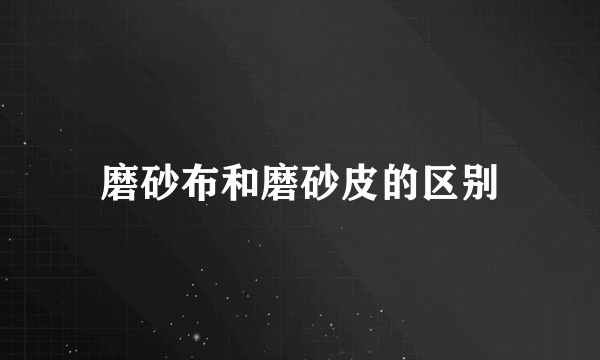 磨砂布和磨砂皮的区别